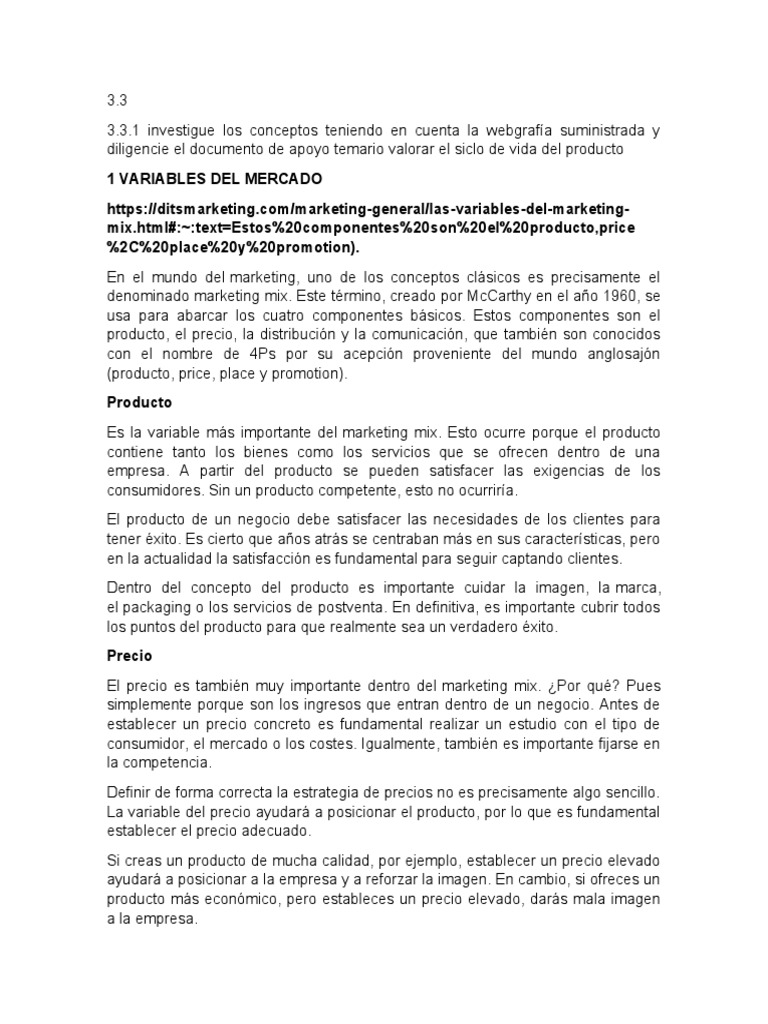 3.3

3.3.1 investigue los conceptos teniendo en cuenta la webgrafía suministrada y diligencie el documento de apoyo temario valorar el siclo de vida del producto

1 VARIABLES DEL MERCADO

https://ditsmarketing.com/marketing-general/las-variables-del-marketing-mix.html#:~:text=Estos%20componentes%20son%20el%20producto,price%2C%20place%20y%20promotion).

En el mundo del marketing, uno de los conceptos clásicos es precisamente el denominado marketing mix. Este término, creado por McCarthy en el año 1960, se usa para abarcar los cuatro componentes básicos. Estos componentes son el producto, el precio, la distribución y la comunicación, que también son conocidos con el nombre de 4Ps por su acepción proveniente del mundo anglosajón (producto, price, place y promotion).

Producto

Es la variable más importante del marketing mix. Esto ocurre porque el producto contiene tanto los bienes como los servicios que se ofrecen dentro de una empresa. A partir del producto se pueden satisfacer las exigencias de los consumidores. Sin un producto competente, esto no ocurriría.

El producto de un negocio debe satisfacer las necesidades de los clientes para tener éxito. Es cierto que años atrás se centraban más en sus características, pero en la actualidad la satisfacción es fundamental para seguir captando clientes.

Dentro del concepto del producto es importante cuidar la imagen, la marca, el packaging o los servicios de postventa. En definitiva, es importante cubrir todos los puntos del producto para que realmente sea un verdadero éxito.

Precio

El precio es también muy importante dentro del marketing mix. ¿Por qué? Pues simplemente porque son los ingresos que entran dentro de un negocio. Antes de establecer un precio concreto es fundamental realizar un estudio con el tipo de consumidor, el mercado o los costes. Igualmente, también es importante fijarse en la competencia.

Definir de forma correcta la estrategia de precios no es precisamente algo sencillo. La variable del precio ayudará a posicionar el producto, por lo que es fundamental establecer el precio adecuado.

Si creas un producto de mucha calidad, por ejemplo, establecer un precio elevado ayudará a posicionar a la empresa y a reforzar la imagen. En cambio, si ofreces un producto más económico, pero estableces un precio elevado, darás mala imagen a la empresa.